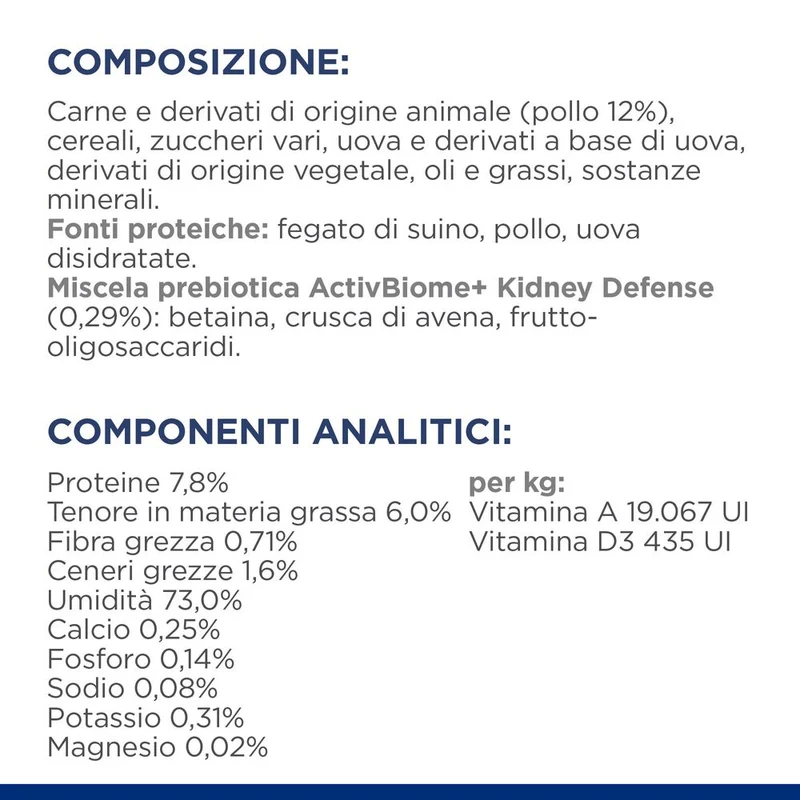 COMPOSIZIONE:

Carne e derivati di origine animale (pollo 12%), cereali, zuccheri vari, uova e derivati a base di uova, derivati di origine vegetale, oli e grassi, sostanze minerali.
Fonti proteiche: fegato di suino, pollo, uova disidratate.
Miscela prebiotica ActivBiome+ Kidney Defense (0,29%): betaina, crusca di avena, frutto-oligosaccaridi.

COMPONENTI ANALITICI:

Proteine 7,8%
Tenore in materia grassa 6,0%
Fibra grezza 0,71%
Ceneri grezze 1,6%
Umidità 73,0%
Calcio 0,25%
Fosforo 0,14%
Sodio 0,08%
Potassio 0,31%
Magnesio 0,02%

per kg:
Vitamina A 19.067 UI
Vitamina D3 435 UI